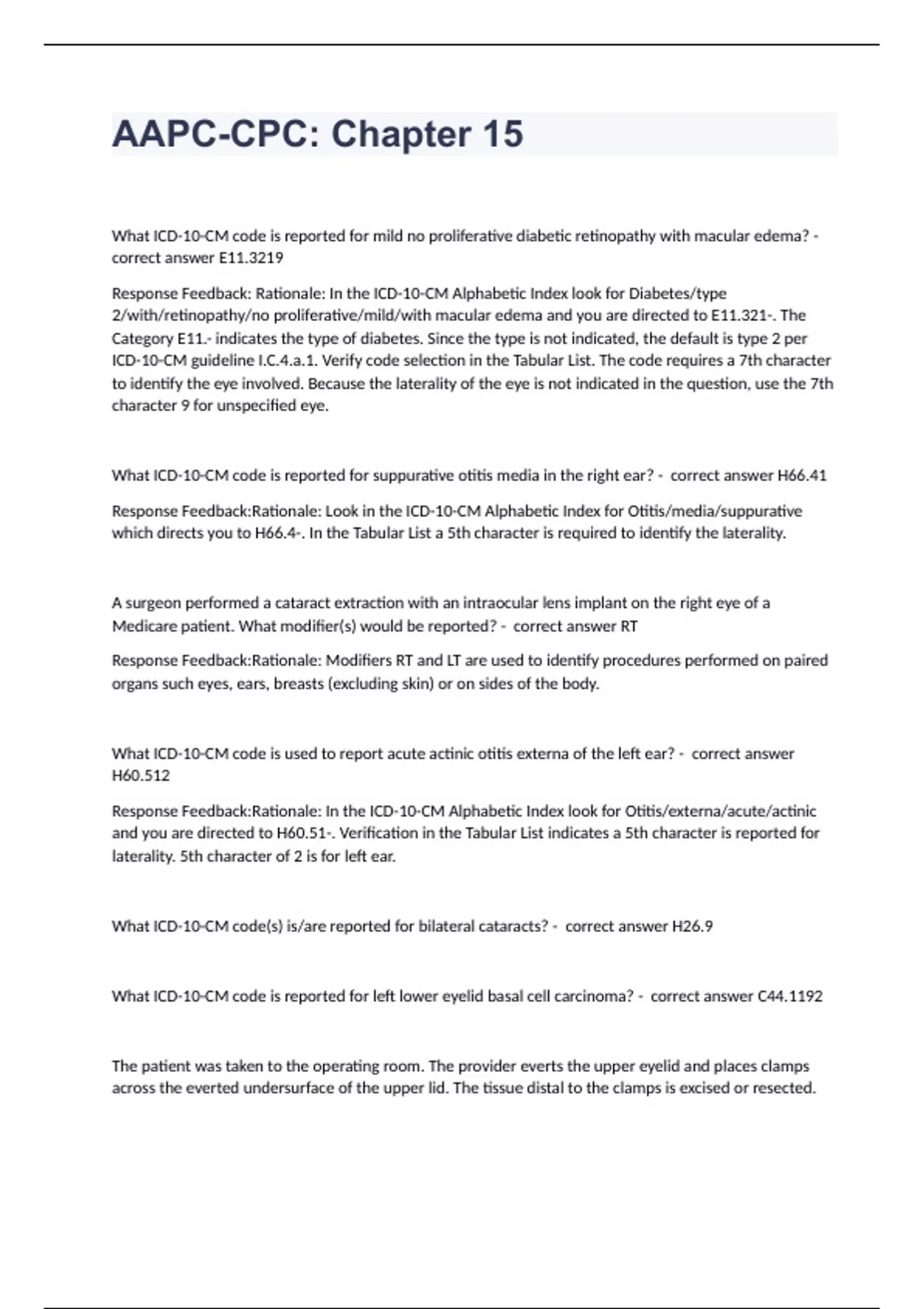 AAPC-CPC: Chapter 15

What ICD-10-CM code is reported for mild no proliferative diabetic retinopathy with macular edema? - correct answer E11.3219

Response Feedback: Rationale: In the ICD-10-CM Alphabetic Index look for Diabetes/type 2/with/retinopathy/no proliferative/mild/with macular edema and you are directed to E11.321-. The Category E11.- indicates the type of diabetes. Since the type is not indicated, the default is type 2 per ICD-10-CM guideline I.C.4.a.1. Verify code selection in the Tabular List. The code requires a 7th character to identify the eye involved. Because the laterality of the eye is not indicated in the question, use the 7th character 9 for unspecified eye.

What ICD-10-CM code is reported for suppurative otitis media in the right ear? - correct answer H66.41

Response Feedback:Rationale: Look in the ICD-10-CM Alphabetic Index for Otitis/media/suppurative which directs you to H66.4-. In the Tabular List a 5th character is required to identify the laterality.

A surgeon performed a cataract extraction with an intraocular lens implant on the right eye of a Medicare patient. What modifier(s) would be reported? - correct answer RT

Response Feedback:Rationale: Modifiers RT and LT are used to identify procedures performed on paired organs such eyes, ears, breasts (excluding skin) or on sides of the body.

What ICD-10-CM code is used to report acute actinic otitis externa of the left ear? - correct answer H60.512

Response Feedback:Rationale: In the ICD-10-CM Alphabetic Index look for Otitis/externa/acute/actinic and you are directed to H60.51-. Verification in the Tabular List indicates a 5th character is reported for laterality. 5th character of 2 is for left ear.

What ICD-10-CM code(s) is/are reported for bilateral cataracts? - correct answer H26.9

What ICD-10-CM code is reported for left lower eyelid basal cell carcinoma? - correct answer C44.1192

The patient was taken to the operating room. The provider everts the upper eyelid and places clamps across the everted undersurface of the upper lid. The tissue distal to the clamps is excised or resected.